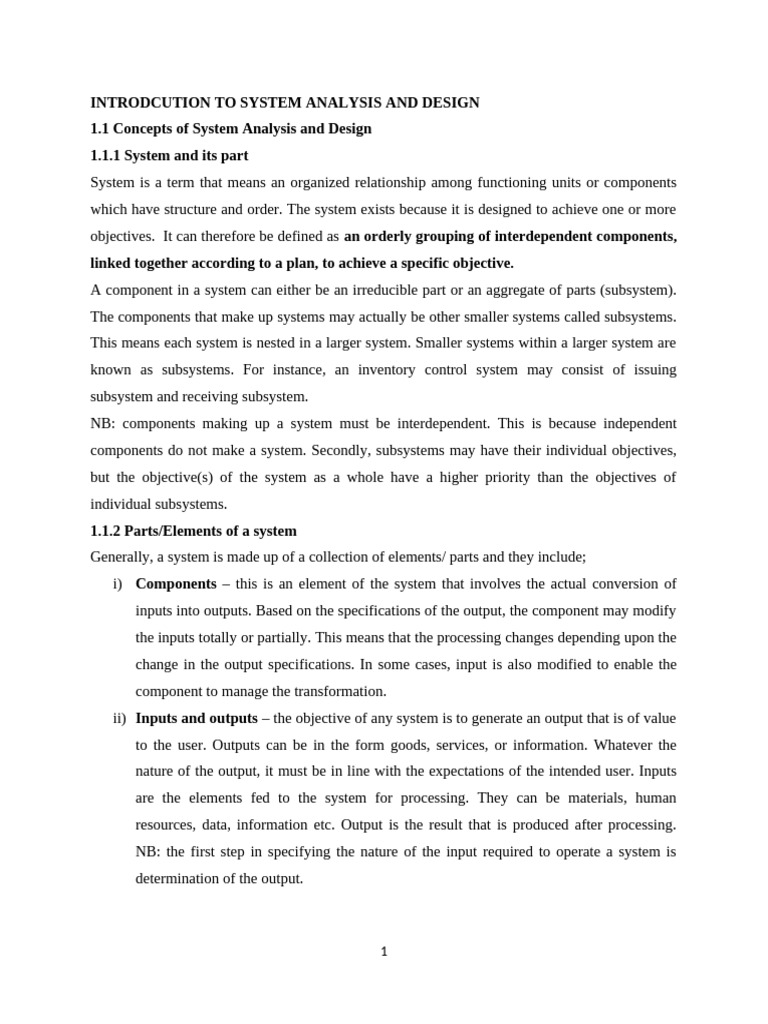 INTRODCUTION TO SYSTEM ANALYSIS AND DESIGN

1.1 Concepts of System Analysis and Design

1.1.1 System and its part

System is a term that means an organized relationship among functioning units or components which have structure and order. The system exists because it is designed to achieve one or more objectives. It can therefore be defined as an orderly grouping of interdependent components, linked together according to a plan, to achieve a specific objective.

A component in a system can either be an irreducible part or an aggregate of parts (subsystem). The components that make up systems may actually be other smaller systems called subsystems. This means each system is nested in a larger system. Smaller systems within a larger system are known as subsystems. For instance, an inventory control system may consist of issuing subsystem and receiving subsystem.

NB: components making up a system must be interdependent. This is because independent components do not make a system. Secondly, subsystems may have their individual objectives, but the objective(s) of the system as a whole have a higher priority than the objectives of individual subsystems.

1.1.2 Parts/Elements of a system

Generally, a system is made up of a collection of elements/ parts and they include;

i) Components – this is an element of the system that involves the actual conversion of inputs into outputs. Based on the specifications of the output, the component may modify the inputs totally or partially. This means that the processing changes depending upon the change in the output specifications. In some cases, input is also modified to enable the component to manage the transformation.

ii) Inputs and outputs – the objective of any system is to generate an output that is of value to the user. Outputs can be in the form goods, services, or information. Whatever the nature of the output, it must be in line with the expectations of the intended user. Inputs are the elements fed to the system for processing. They can be materials, human resources, data, information etc. Output is the result that is produced after processing. NB: the first step in specifying the nature of the input required to operate a system is determination of the output.

1